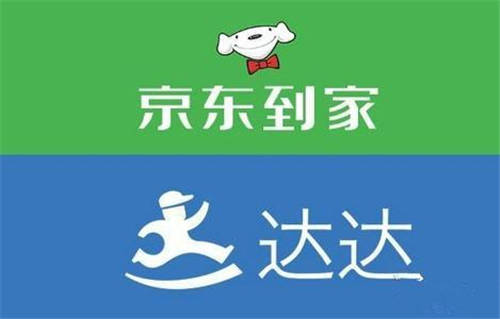 京东到家

达达